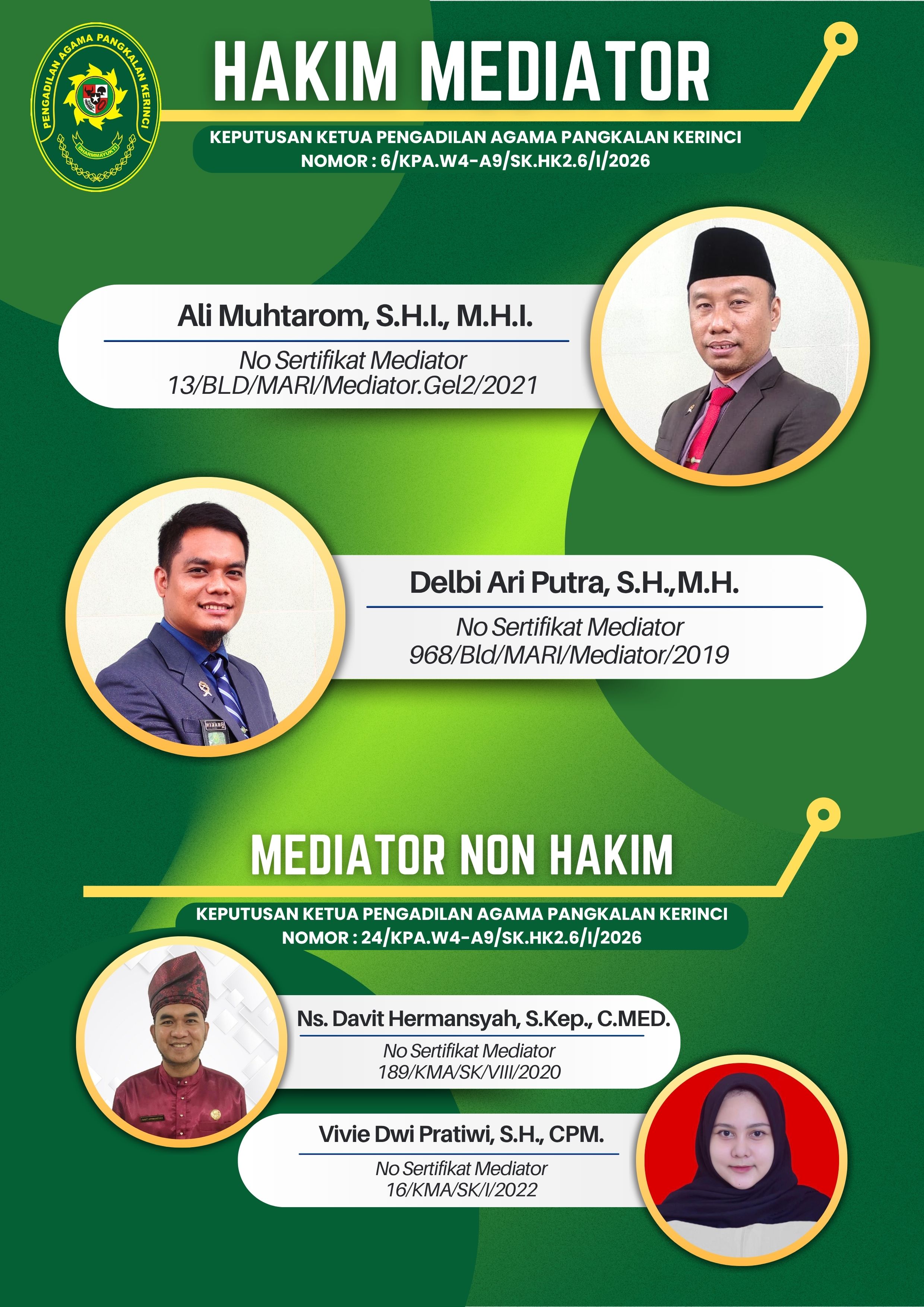 PENGADILAN AGAMA PANGKALAN KERINCI
DHARMMAYUKTI

HAKIM MEDIATOR

KEPUTUSAN KETUA PENGADILAN AGAMA PANGKALAN KERINCI
NOMOR : 6/KPA.W4-A9/SK.HK2.6/I/2026

Ali Muhtarom, S.H.I., M.H.I.
No Sertifikat Mediator
13/BLD/MARI/Mediator.Gel2/2021

Delbi Ari Putra, S.H.,M.H.
No Sertifikat Mediator
968/Bld/MARI/Mediator/2019

MEDIATOR NON HAKIM

KEPUTUSAN KETUA PENGADILAN AGAMA PANGKALAN KERINCI
NOMOR : 24/KPA.W4-A9/SK.HK2.6/I/2026

Ns. Davit Hermansyah, S.Kep., C.MED.
No Sertifikat Mediator
189/KMA/SK/VIII/2020

Vivie Dwi Pratiwi, S.H., CPM.
No Sertifikat Mediator
16/KMA/SK/I/2022